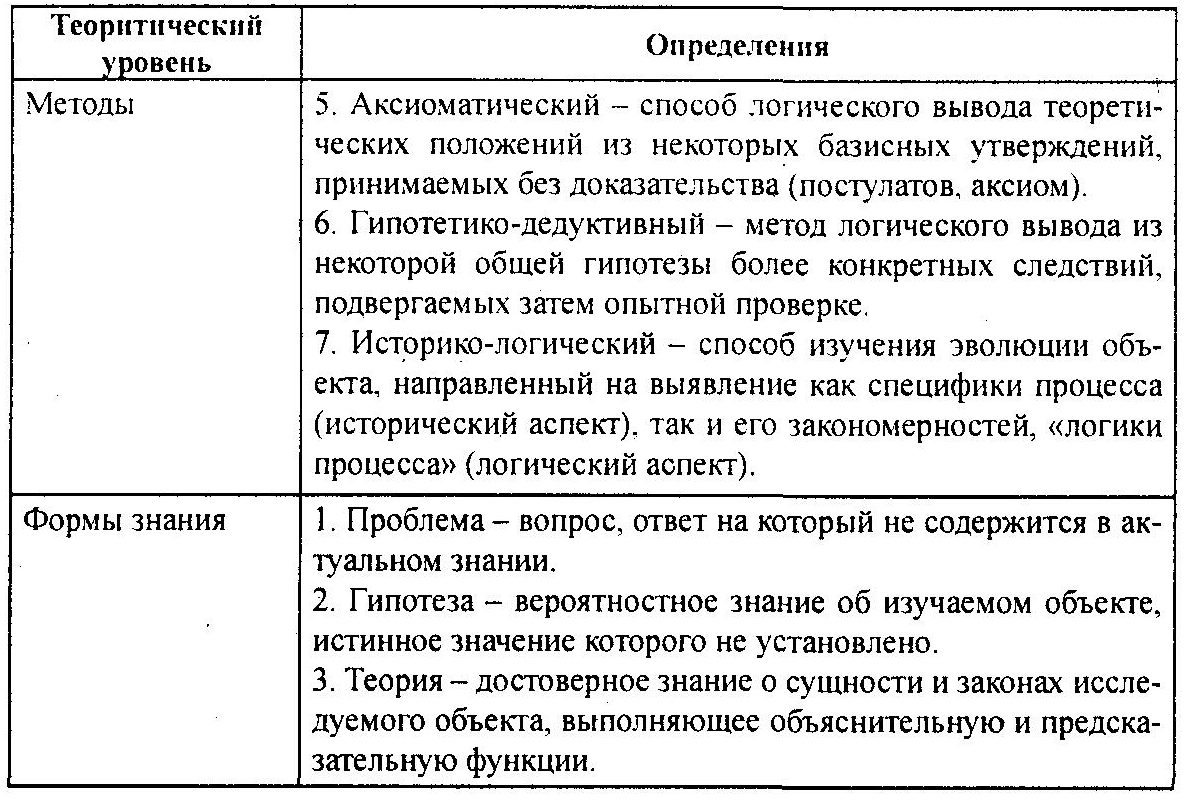 | Теоритический уровень | Определения |
|---|---|
| Методы | 5. Аксиоматический – способ логического вывода теоретических положений из некоторых базисных утверждений, принимаемых без доказательства (постулатов, аксиом). 6. Гипотетико-дедуктивный – метод логического вывода из некоторой общей гипотезы более конкретных следствий, подвергаемых затем опытной проверке. 7. Историко-логический – способ изучения эволюции объекта, направленный на выявление как специфики процесса (исторический аспект), так и его закономерностей, «логики процесса» (логический аспект). |
| Формы знания | 1. Проблема – вопрос, ответ на который не содержится в актуальном знании. 2. Гипотеза – вероятностное знание об изучаемом объекте, истинное значение которого не установлено. 3. Теория – достоверное знание о сущности и законах исследуемого объекта, выполняющее объяснительную и предсказательную функции. |